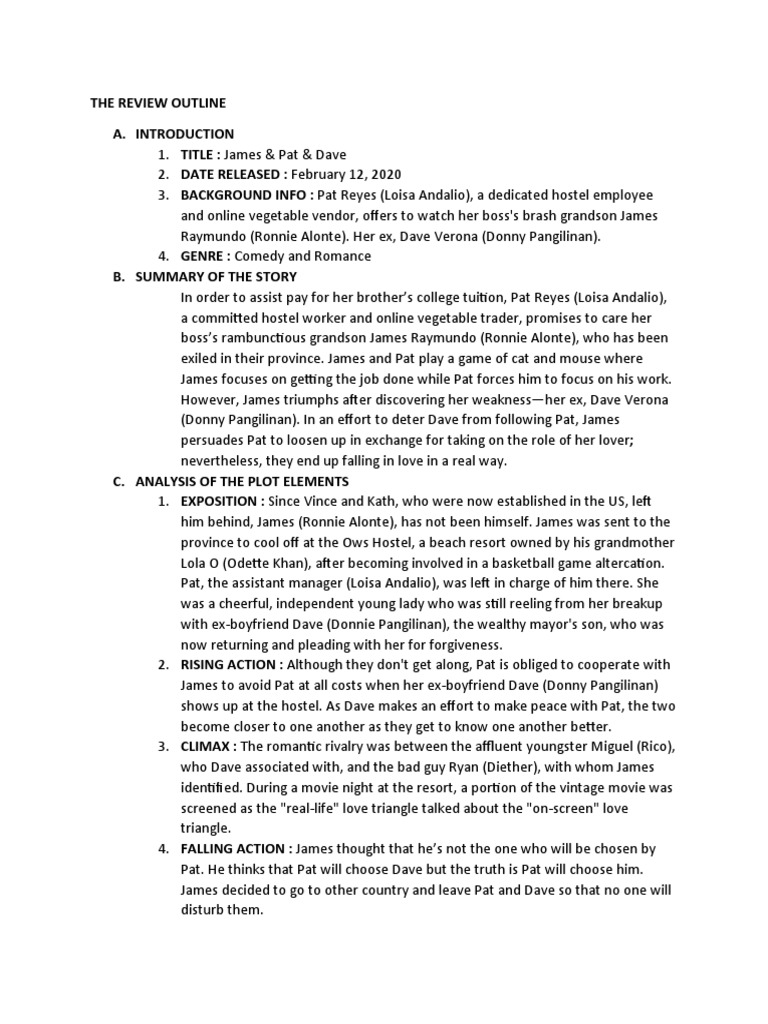 THE REVIEW OUTLINE

A. INTRODUCTION

1. TITLE : James & Pat & Dave
2. DATE RELEASED : February 12, 2020
3. BACKGROUND INFO : Pat Reyes (Loisa Andalio), a dedicated hostel employee and online vegetable vendor, offers to watch her boss's brash grandson James Raymundo (Ronnie Alonte). Her ex, Dave Verona (Donny Pangilinan).
4. GENRE : Comedy and Romance

B. SUMMARY OF THE STORY

In order to assist pay for her brother's college tuition, Pat Reyes (Loisa Andalio), a committed hostel worker and online vegetable trader, promises to care her boss's rambunctious grandson James Raymundo (Ronnie Alonte), who has been exiled in their province. James and Pat play a game of cat and mouse where James focuses on getting the job done while Pat forces him to focus on his work. However, James triumphs after discovering her weakness—her ex, Dave Verona (Donny Pangilinan). In an effort to deter Dave from following Pat, James persuades Pat to loosen up in exchange for taking on the role of her lover; nevertheless, they end up falling in love in a real way.

C. ANALYSIS OF THE PLOT ELEMENTS

1. EXPOSITION : Since Vince and Kath, who were now established in the US, left him behind, James (Ronnie Alonte), has not been himself. James was sent to the province to cool off at the Ows Hostel, a beach resort owned by his grandmother Lola O (Odette Khan), after becoming involved in a basketball game altercation. Pat, the assistant manager (Loisa Andalio), was left in charge of him there. She was a cheerful, independent young lady who was still reeling from her breakup with ex-boyfriend Dave (Donnie Pangilinan), the wealthy mayor's son, who was now returning and pleading with her for forgiveness.
2. RISING ACTION : Although they don't get along, Pat is obliged to cooperate with James to avoid Pat at all costs when her ex-boyfriend Dave (Donny Pangilinan) shows up at the hostel. As Dave makes an effort to make peace with Pat, the two become closer to one another as they get to know one another better.
3. CLIMAX : The romantic rivalry was between the affluent youngster Miguel (Rico), who Dave associated with, and the bad guy Ryan (Diether), with whom James identified. During a movie night at the resort, a portion of the vintage movie was screened as the "real-life" love triangle talked about the "on-screen" love triangle.
4. FALLING ACTION : James thought that he's not the one who will be chosen by Pat. He thinks that Pat will choose Dave but the truth is Pat will choose him. James decided to go to other country and leave Pat and Dave so that no one will disturb them.